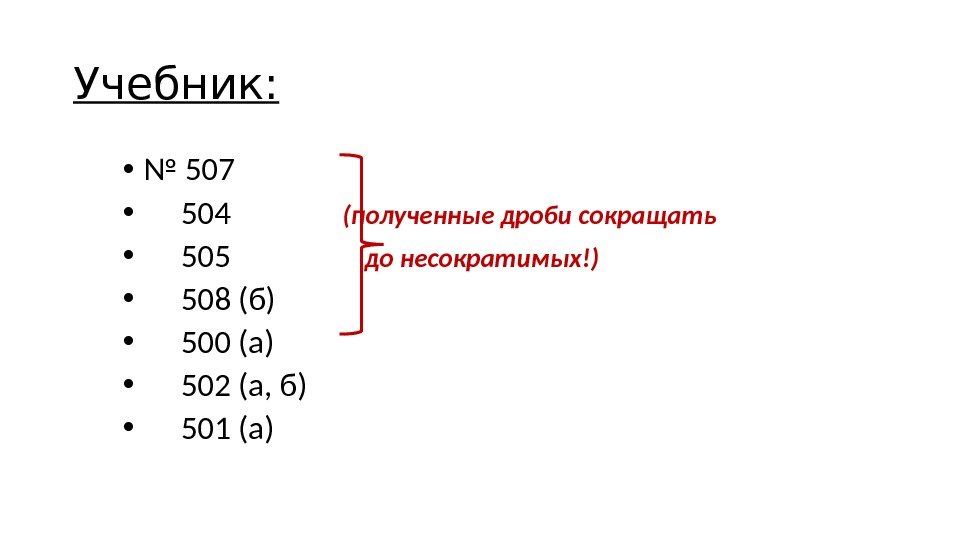 Учебник:

• № 507
• 504
• 505
• 508 (б)
• 500 (а)
• 502 (а, б)
• 501 (а)

(полученные дроби сокращать до несократимых!)